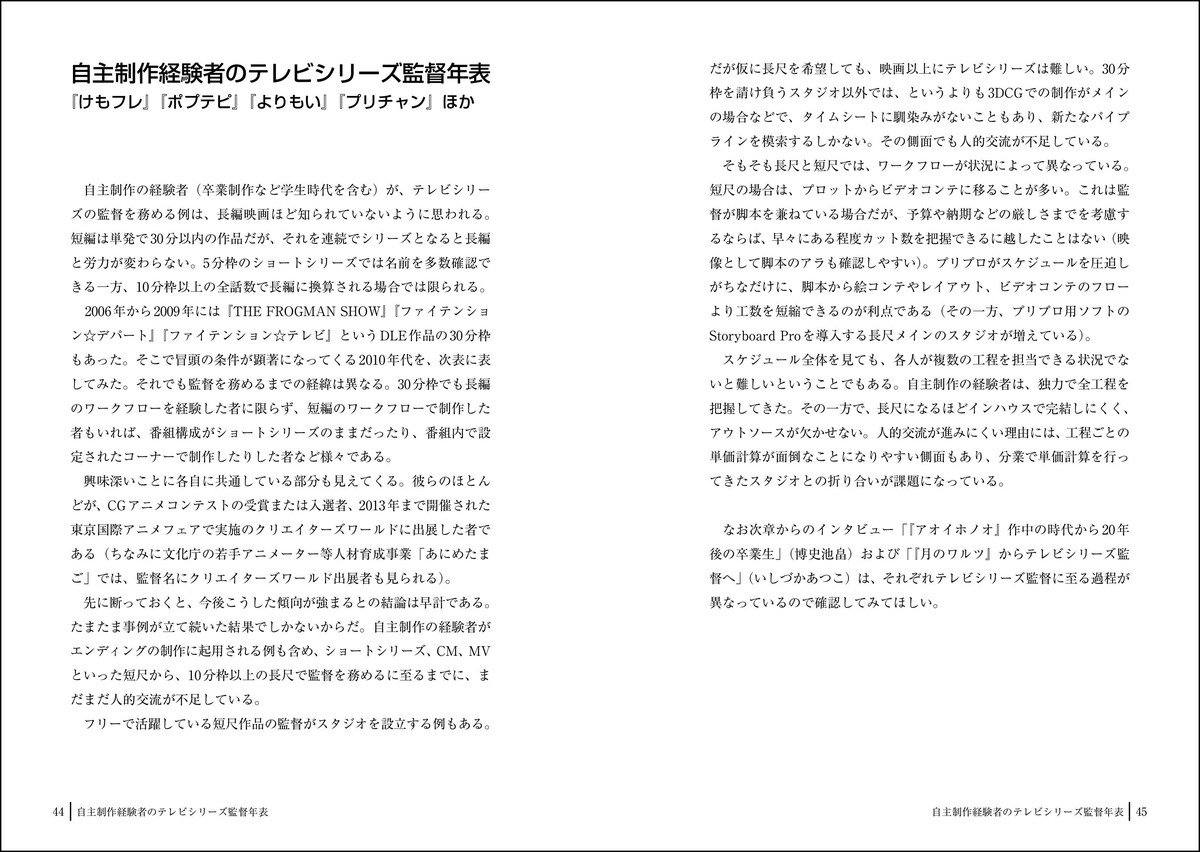 自主制作経験者のテレビシリーズ監督年表
『けもフレ』『ポプテピ』『よりもい』『プリチャン』ほか

自主制作の経験者（卒業制作など学生時代を含む）が、テレビシリーズの監督を務める例は、長編映画ほど知られていないように思われる。短編は単発で30分以内の作品だが、それを連続でシリーズとなると長編と労力が変わらない。5分枠のショートシリーズでは名前を多数確認できる一方、10分枠以上の全話数で長編に換算される場合では限られる。

2006年から2009年には『THE FROGMAN SHOW』『ファイテンション☆デパート』『ファイテンション☆テレビ』というDLE作品の30分枠もあった。そこで冒頭の条件が顕著になってくる2010年代を、次表に表してみた。それでも監督を務めるまでの経緯は異なる。30分枠でも長編のワークフローを経験した者に限らず、短編のワークフローで制作した者もいれば、番組構成がショートシリーズのままだったり、番組内で設定されたコーナーで制作したりした者など様々である。

興味深いことに各自に共通している部分も見えてくる。彼らのほとんどが、CGアニメコンテストの受賞または入選者、2013年まで開催された東京国際アニメフェアで実施のクリエイターズワールドに出展した者である（ちなみに文化庁の若手アニメーター等人材育成事業「あにめたまご」では、監督名にクリエイターズワールド出展者も見られる）。

先に断っておくと、今後こうした傾向が強まるとの結論は早計である。たまたま事例が立て続いた結果でしかないからだ。自主制作の経験者がエンディングの制作に起用される例も含め、ショートシリーズ、CM、MVといった短尺から、10分枠以上の長尺で監督を務めるに至るまでに、まだまだ人的交流が不足している。

フリーで活躍している短尺作品の監督がスタジオを設立する例もある。だが仮に長尺を希望しても、映画以上にテレビシリーズは難しい。30分枠を請け負うスタジオ以外では、というよりも3DCGでの制作がメインの場合などで、タイムシートに馴染みがないこともあり、新たなパイプラインを模索するしかない。その側面でも人的交流が不足している。

そもそも長尺と短尺では、ワークフローが状況によって異なっている。短尺の場合は、プロットからビデオコンテに移ることが多い。これは監督が脚本を兼ねている場合だが、予算や納期などの厳しさまでを考慮するならば、早々にある程度カット数を把握できるに越したことはない（映像として脚本のアラも確認しやすい）。プリプロがスケジュールを圧迫しがちなだけに、脚本から絵コンテやレイアウト、ビデオコンテのフローより工数を短縮できるのが利点である（その一方、プリプロ用ソフトのStoryboard Proを導入する長尺メインのスタジオが増えている）。

スケジュール全体を見ても、各人が複数の工程を担当できる状況でないと難しいということでもある。自主制作の経験者は、独力で全工程を把握してきた。その一方で、長尺になるほどインハウスで完結しにくく、アウトソースが欠かせない。人的交流が進みにくい理由には、工程ごとの単価計算が面倒なことになりやすい側面もあり、分業で単価計算を行ってきたスタジオとの折り合いが課題になっている。

なお次章からのインタビュー「『アオイホノオ』作中の時代から20年後の卒業生」（博史池畠）および「『月のワルツ』からテレビシリーズ監督へ」（いしづかあつこ）は、それぞれテレビシリーズ監督に至る過程が異なっているので確認してみてほしい。

44 自主制作経験者のテレビシリーズ監督年表

自主制作経験者のテレビシリーズ監督年表 45